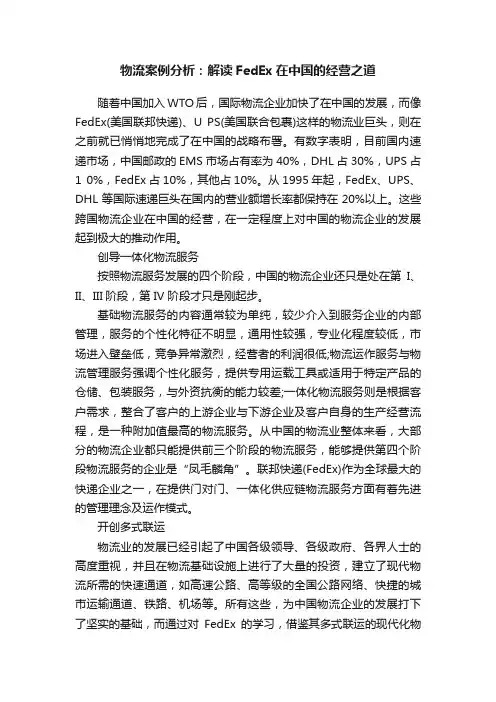 物流案例分析：解读 FedEx 在中国的经营之道

随着中国加入 WTO 后，国际物流企业加快了在中国的发展，而像 FedEx(美国联邦快递)、U PS(美国联合包裹)这样的物流业巨头，则在之前就已悄悄地完成了在中国的战略布署。有数字表明，目前国内速递市场，中国邮政的 EMS 市场占有率为 40%，DHL 占 30%，UPS 占 1 0%，FedEx 占 10%，其他占 10%。从 1995 年起，FedEx、UPS、DHL 等国际速递巨头在国内的营业额增长率都保持在 20%以上。这些跨国物流企业在中国的经营，在一定程度上对中国的物流企业的发展起到极大的推动作用。

创导一体化物流服务

按照物流服务发展的四个阶段，中国的物流企业还只是处在第 I、II、III 阶段，第 IV 阶段才只是刚起步。

基础物流服务的内容通常较为单纯，较少介入到服务企业的内部管理，服务的个性化特征不明显，通用性较强，专业化程度较低，市场进入壁垒低，竞争异常激烈，经营者的利润很低;物流运作服务与物流管理服务强调个性化服务，提供专用运载工具或适用于特定产品的仓储、包装服务，与外资抗衡的能力较差;一体化物流服务则是根据客户需求，整合了客户的上游企业与下游企业及客户自身的生产经营流程，是一种附加值最高的物流服务。从中国的物流业整体来看，大部分的物流企业都只能提供前三个阶段的物流服务，能够提供第四个阶段物流服务的企业是“凤毛麟角”。联邦快递(FedEx)作为全球最大的快递企业之一，在提供门对门、一体化供应链物流服务方面有着先进的管理理念及运作模式。

开创多式联运

物流业的发展已经引起了中国各级领导、各级政府、各界人士的高度重视，并且在物流基础设施上进行了大量的投资，建立了现代物流所需的快速通道，如高速公路、高等级的全国公路网络、快捷的城市运输通道、铁路、机场等。所有这些，为中国物流企业的发展打下了坚实的基础，而通过对 FedEx 的学习，借鉴其多式联运的现代化物